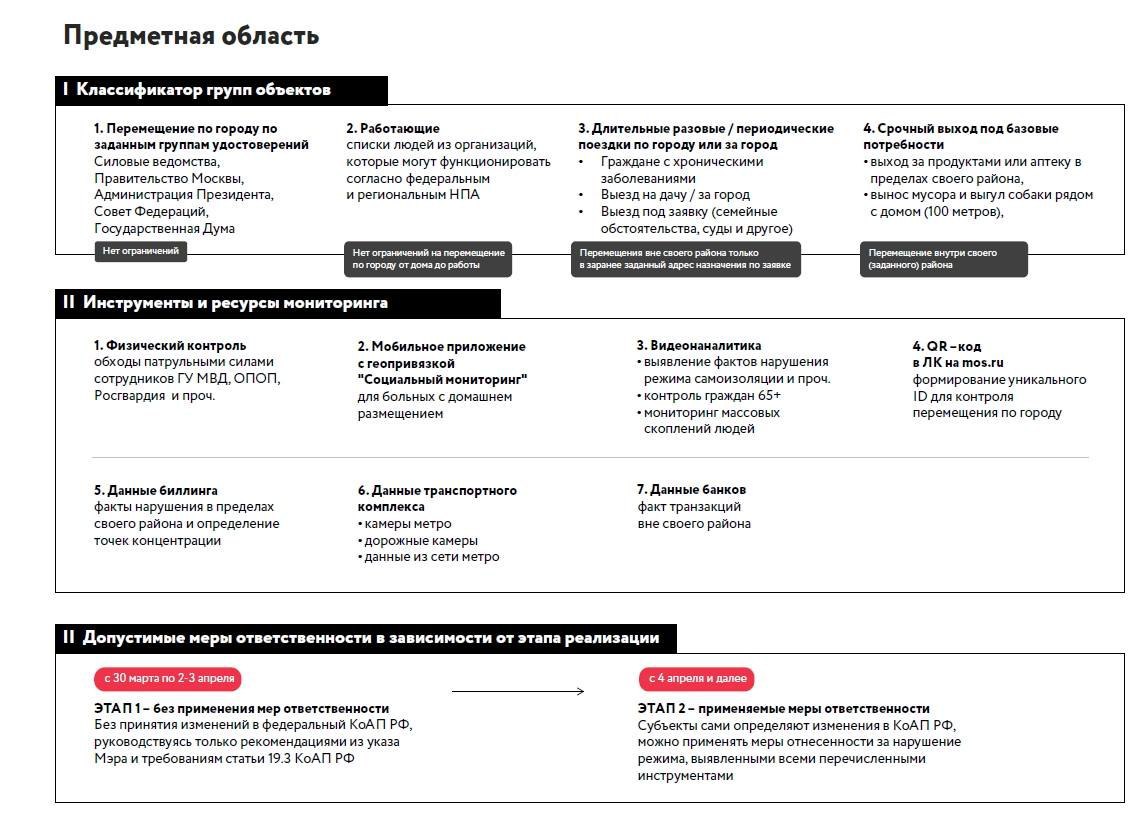 Предметная область

I Классификатор групп объектов

1. Перемещение по городу по заданным группам удостоверений
Силовые ведомства, Правительство Москвы, Администрация Президента, Совет Федераций, Государственная Дума

Нет ограничений

2. Работающие
списки людей из организаций, которые могут функционировать согласно федеральным и региональным НПА

Нет ограничений на перемещение по городу от дома до работы

3. Длительные разовые / периодические поездки по городу или за город
• Граждане с хроническими заболеваниями
• Выезд на дачу / за город
• Выезд под заявку (семейные обстоятельства, суды и другое)

Перемещения вне своего района только в заранее заданный адрес назначения по заявке

4. Срочный выход под базовые потребности
• выход за продуктами или аптеку в пределах своего района,
• вынос мусора и выгул собаки рядом с домом (100 метров),

Перемещение внутри своего (заданного) района

II Инструменты и ресурсы мониторинга

1. Физический контроль
обходы патрульными силами сотрудников ГУ МВД, ОПОП, Росгвардия и проч.

2. Мобильное приложение с геопривязкой "Социальный мониторинг"
для больных с домашнем размещением

3. Видеоаналитика
• выявление фактов нарушения режима самоизоляции и проч.
• контроль граждан 65+
• мониторинг массовых скоплений людей

4. QR – код в ЛК на mos.ru
формирование уникального ID для контроля перемещения по городу

5. Данные биллинга
факты нарушения в пределах своего района и определение точек концентрации

6. Данные транспортного комплекса
• камеры метро
• дорожные камеры
• данные из сети метро

7. Данные банков
факт транзакций вне своего района

II Допустимые меры ответственности в зависимости от этапа реализации

с 30 марта по 2-3 апреля

ЭТАП 1 – без применения мер ответственности
Без принятия изменений в федеральный КоАП РФ, руководствуясь только рекомендациями из указа Мэра и требованиям статьи 19.3 КоАП РФ

с 4 апреля и далее

ЭТАП 2 – применяемые меры ответственности
Субъекты сами определяют изменения в КоАП РФ, можно применять меры отнесенности за нарушение режима, выявленными всеми перечисленными инструментами